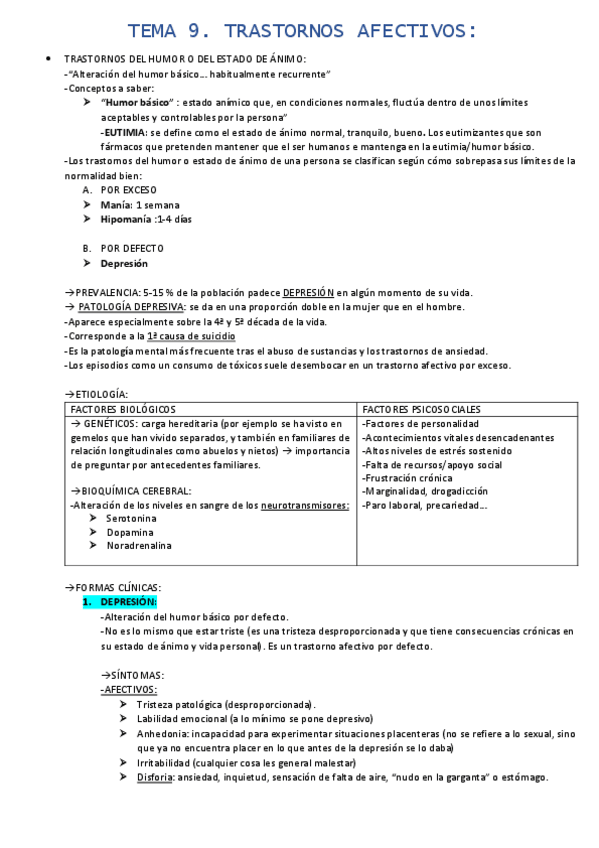 TEMA 9. TRASTORNOS AFECTIVOS:

• TRASTORNOS DEL HUMOR O DEL ESTADO DE ÁNIMO:
-"Alteración del humor básico… habitualmente recurrente"
-Conceptos a saber:
➤ "Humor básico" : estado anímico que, en condiciones normales, fluctúa dentro de unos límites aceptables y controlables por la persona"
-EUTIMIA: se define como el estado de ánimo normal, tranquilo, bueno. Los eutimizantes que son fármacos que pretenden mantener que el ser humanos e mantenga en la eutimia/humor básico.
-Los trastornos del humor o estado de ánimo de una persona se clasifican según cómo sobrepasa sus límites de la normalidad bien:
A. POR EXCESO
➤ Manía: 1 semana
➤ Hipomanía :1-4 días

B. POR DEFECTO
➤ Depresión

→PREVALENCIA: 5-15 % de la población padece DEPRESIÓN en algún momento de su vida.
→ PATOLOGÍA DEPRESIVA: se da en una proporción doble en la mujer que en el hombre.
-Aparece especialmente sobre la 4ª y 5ª década de la vida.
-Corresponde a la 1ª causa de suicidio
-Es la patología mental más frecuente tras el abuso de sustancias y los trastornos de ansiedad.
-Los episodios como un consumo de tóxicos suele desembocar en un trastorno afectivo por exceso.

→ETIOLOGÍA:

| FACTORES BIOLÓGICOS | FACTORES PSICOSOCIALES |
|---|---|
| → GENÉTICOS: carga hereditaria (por ejemplo se ha visto en gemelos que han vivido separados, y también en familiares de relación longitudinales como abuelos y nietos) → importancia de preguntar por antecedentes familiares. →BIOQUÍMICA CEREBRAL: -Alteración de los niveles en sangre de los neurotransmisores: ➤ Serotonina ➤ Dopamina ➤ Noradrenalina | -Factores de personalidad -Acontecimientos vitales desencadenantes -Altos niveles de estrés sostenido -Falta de recursos/apoyo social -Frustración crónica -Marginalidad, drogadicción -Paro laboral, precariedad… |

→FORMAS CLÍNICAS:
1. DEPRESIÓN:
-Alteración del humor básico por defecto.
-No es lo mismo que estar triste (es una tristeza desproporcionada y que tiene consecuencias crónicas en su estado de ánimo y vida personal). Es un trastorno afectivo por defecto.

→SÍNTOMAS:
-AFECTIVOS:
➤ Tristeza patológica (desproporcionada).
➤ Labilidad emocional (a lo mínimo se pone depresivo)
➤ Anhedonía: incapacidad para experimentar situaciones placenteras (no se refiere a lo sexual, sino que ya no encuentra placer en lo que antes de la depresión se lo daba)
➤ Irritabilidad (cualquier cosa les general malestar)
➤ Disforia: ansiedad, inquietud, sensación de falta de aire, "nudo en la garganta" o estómago.